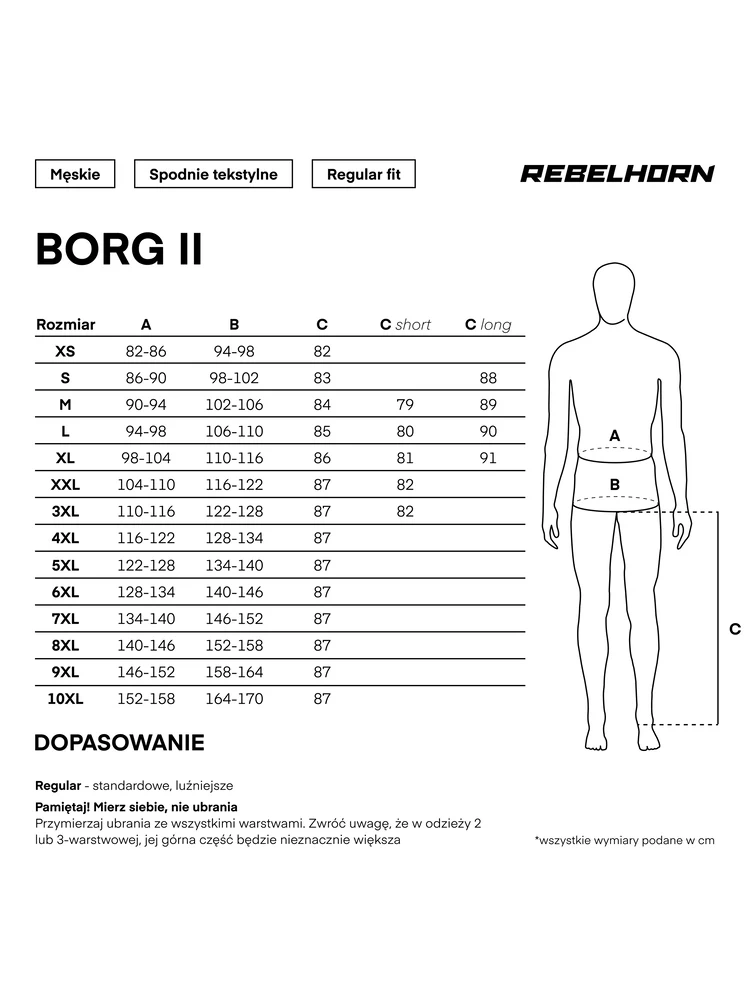 Męskie

Spodnie tekstylne

Regular fit

REBELHORN

BORG II

| Rozmiar | A | B | C | C short | C long |
|---|---|---|---|---|---|
| XS | 82-86 | 94-98 | 82 | | |
| S | 86-90 | 98-102 | 83 | | 88 |
| M | 90-94 | 102-106 | 84 | 79 | 89 |
| L | 94-98 | 106-110 | 85 | 80 | 90 |
| XL | 98-104 | 110-116 | 86 | 81 | 91 |
| XXL | 104-110 | 116-122 | 87 | 82 | |
| 3XL | 110-116 | 122-128 | 87 | 82 | |
| 4XL | 116-122 | 128-134 | 87 | | |
| 5XL | 122-128 | 134-140 | 87 | | |
| 6XL | 128-134 | 140-146 | 87 | | |
| 7XL | 134-140 | 146-152 | 87 | | |
| 8XL | 140-146 | 152-158 | 87 | | |
| 9XL | 146-152 | 158-164 | 87 | | |
| 10XL | 152-158 | 164-170 | 87 | | |

A

B

C

DOPASOWANIE

Regular - standardowe, luźniejsze

Pamiętaj! Mierz siebie, nie ubrania
Przymierzaj ubrania ze wszystkimi warstwami. Zwróć uwagę, że w odzieży 2 lub 3-warstwowej, jej górna część będzie nieznacznie większa

*wszystkie wymiary podane w cm